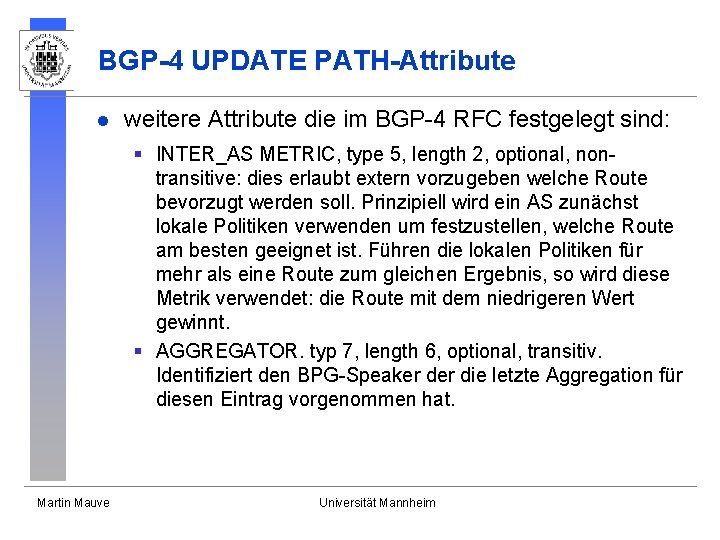 BGP-4 UPDATE PATH-Attribute

weitere Attribute die im BGP-4 RFC festgelegt sind:

INTER_AS METRIC, type 5, length 2, optional, non-transitive: dies erlaubt extern vorzugeben welche Route bevorzugt werden soll. Prinzipiell wird ein AS zunächst lokale Politiken verwenden um festzustellen, welche Route am besten geeignet ist. Führen die lokalen Politiken für mehr als eine Route zum gleichen Ergebnis, so wird diese Metrik verwendet: die Route mit dem niedrigeren Wert gewinnt.

AGGREGATOR. typ 7, length 6, optional, transitiv. Identifiziert den BPG-Speaker der die letzte Aggregation für diesen Eintrag vorgenommen hat.

Martin Mauve

Universität Mannheim